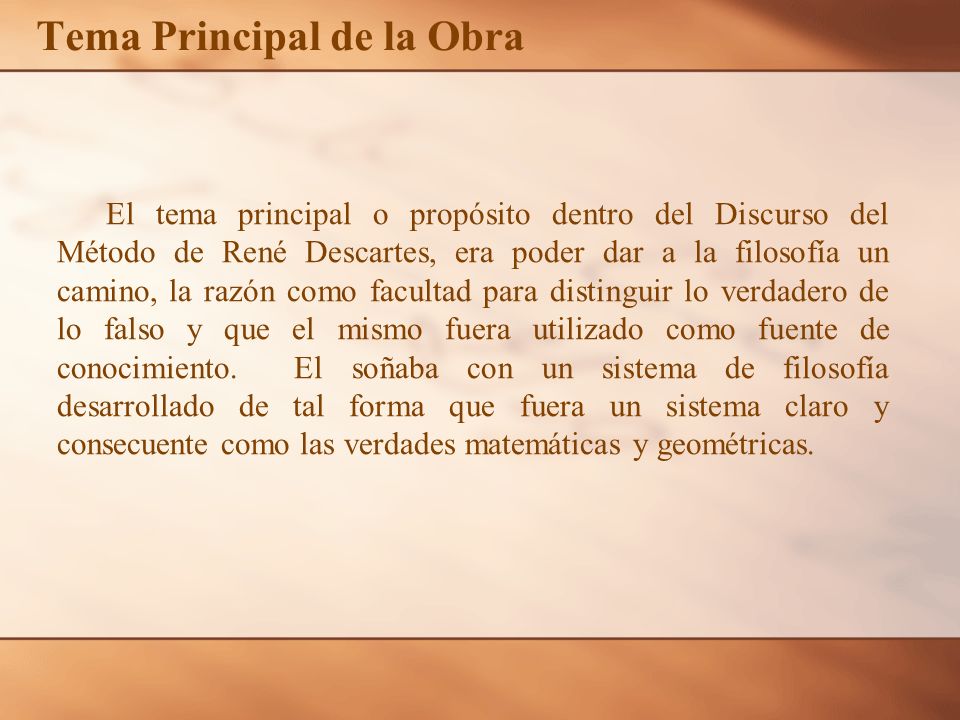 Tema Principal de la Obra

El tema principal o propósito dentro del Discurso del Método de René Descartes, era poder dar a la filosofía un camino, la razón como facultad para distinguir lo verdadero de lo falso y que el mismo fuera utilizado como fuente de conocimiento. El soñaba con un sistema de filosofía desarrollado de tal forma que fuera un sistema claro y consecuente como las verdades matemáticas y geométricas.